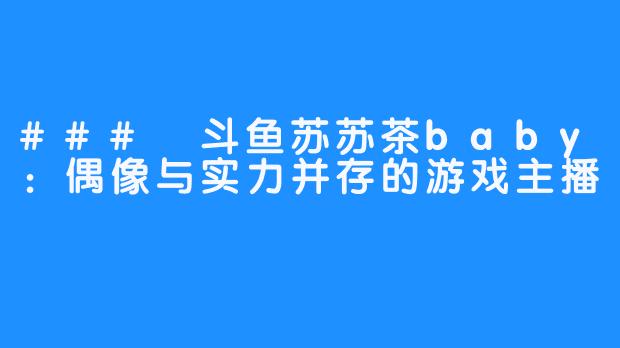 ### 斗鱼苏苏茶baby：偶像与实力并存的游戏主播